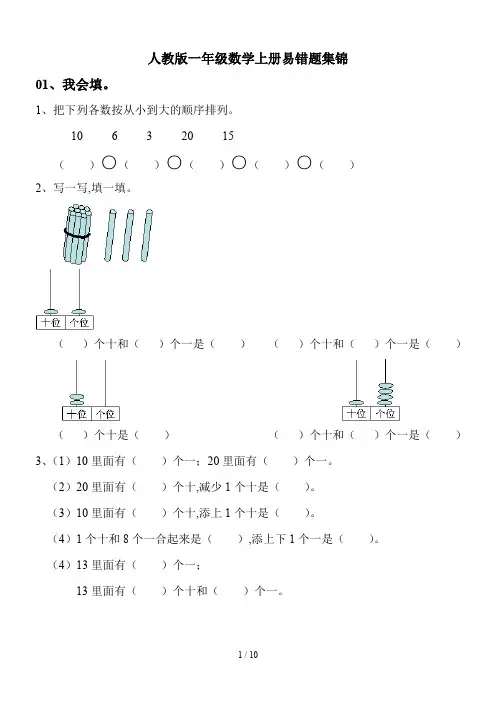 人教版一年级数学上册易错题集锦

01、我会填。

1、把下列各数按从小到大的顺序排列。

10　6　3　20　15

（　）○（　）○（　）○（　）○（　）

2、写一写,填一填。

十位 个位

（　）个十和（　）个一是（　）　（　）个十和（　）个一是（　）

十位 个位　　　　十位 个位

（　）个十是（　）　　（　）个十和（　）个一是（　）

3、（1）10 里面有（　）个一；20 里面有（　）个一。

（2）20 里面有（　）个十,减少 1 个十是（　）。

（3）10 里面有（　）个十,添上 1 个十是（　）。

（4）1 个十和 8 个一合起来是（　）,添上下 1 个一是（　）。

（4）13 里面有（　）个一；

13 里面有（　）个十和（　）个一。

1 / 10